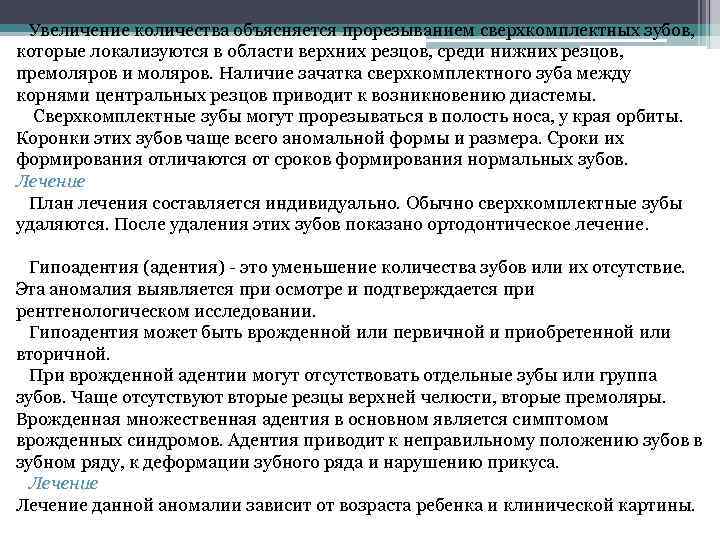 Увеличение количества объясняется прорезыванием сверхкомплектных зубов, которые локализуются в области верхних резцов, среди нижних резцов, премоляров и моляров. Наличие зачатка сверхкомплектного зуба между корнями центральных резцов приводит к возникновению диастемы.

Сверхкомплектные зубы могут прорезываться в полость носа, у края орбиты. Коронки этих зубов чаще всего аномальной формы и размера. Сроки их формирования отличаются от сроков формирования нормальных зубов.

Лечение

План лечения составляется индивидуально. Обычно сверхкомплектные зубы удаляются. После удаления этих зубов показано ортодонтическое лечение.

Гипоадентия (адентия) - это уменьшение количества зубов или их отсутствие. Эта аномалия выявляется при осмотре и подтверждается при рентгенологическом исследовании.

Гипоадентия может быть врожденной или первичной и приобретенной или вторичной.

При врожденной адентии могут отсутствовать отдельные зубы или группа зубов. Чаще отсутствуют вторые резцы верхней челюсти, вторые премоляры. Врожденная множественная адентия в основном является симптомом врожденных синдромов. Адентия приводит к неправильному положению зубов в зубном ряду, к деформации зубного ряда и нарушению прикуса.

Лечение

Лечение данной аномалии зависит от возраста ребенка и клинической картины.